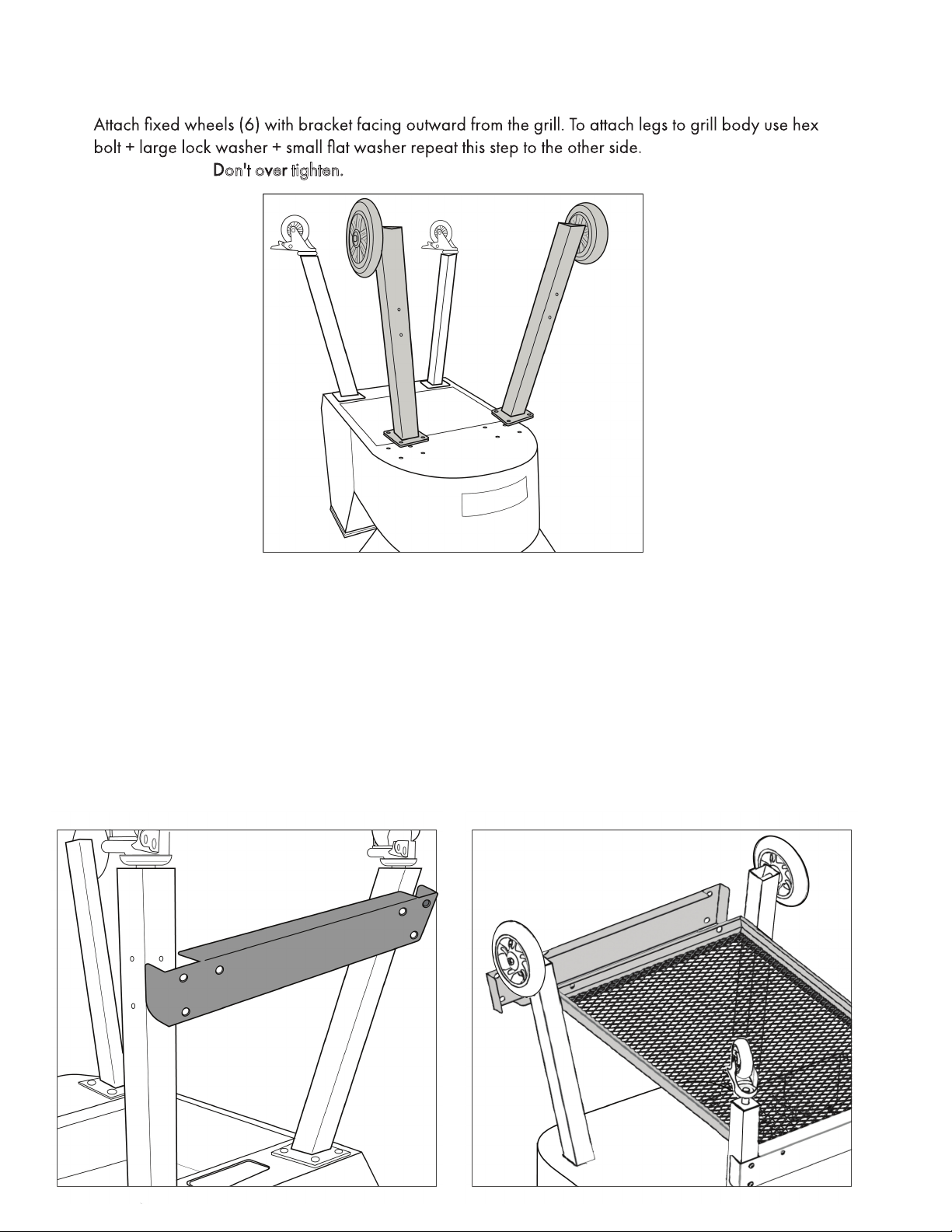 Attach fixed wheels (6) with bracket facing outward from the grill. To attach legs to grill body use hex bolt + large lock washer + small flat washer repeat this step to the other side.

Don't over tighten.